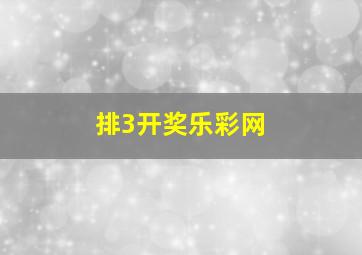 排3开奖乐彩网